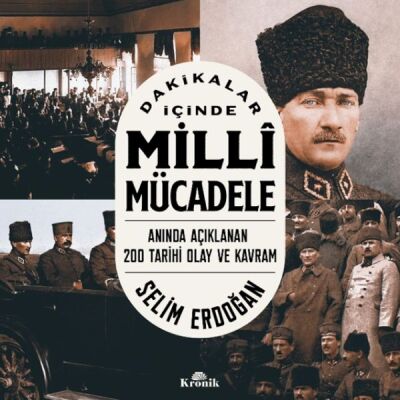 DAKİKALAR İÇİNDE
MİLLÎ MÜCADELE

ANINDA AÇIKLANAN 200 TARİHİ OLAY VE KAVRAM

SELİM ERDOĞAN

Kronik